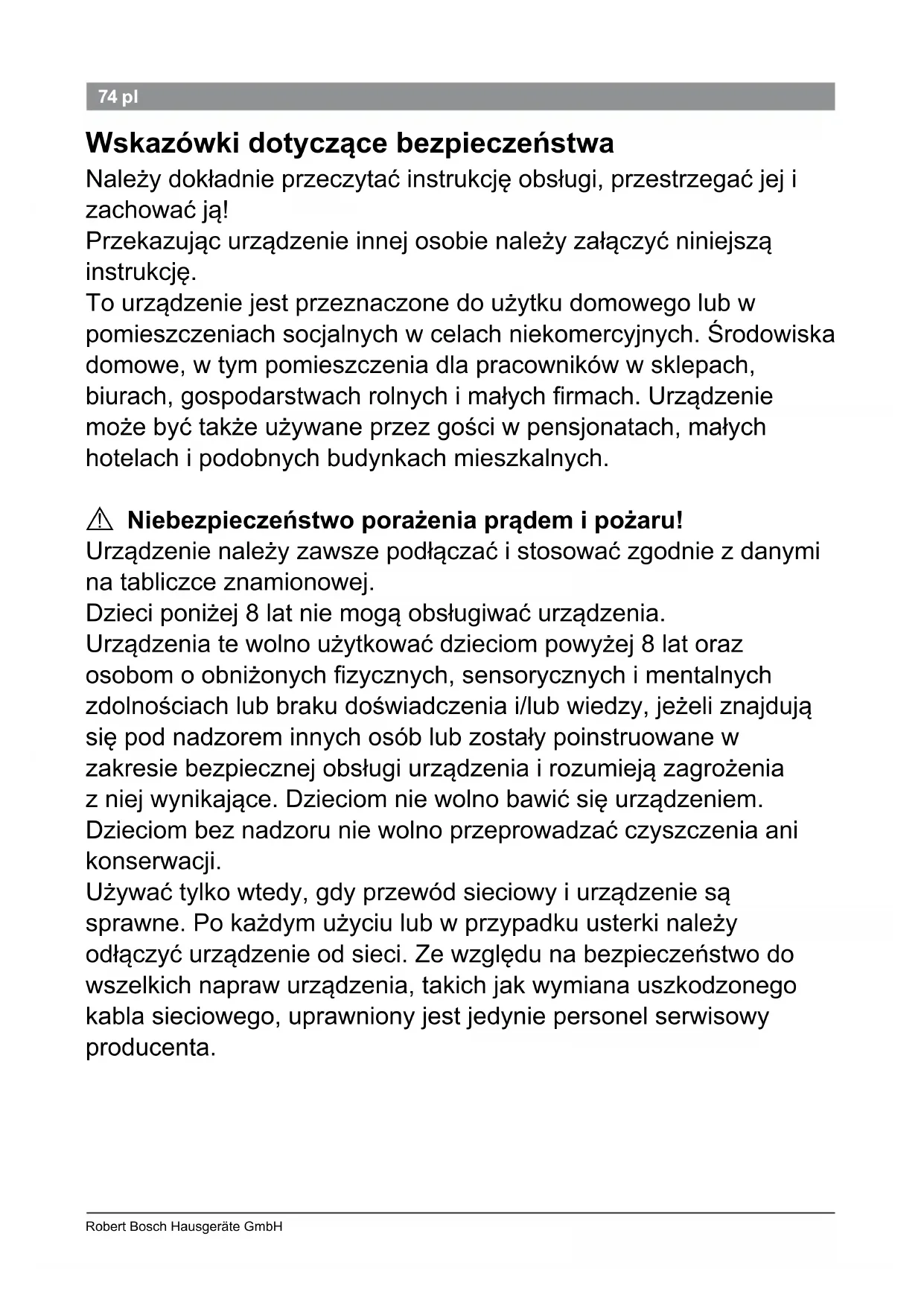 74 pl

Wskazówki dotyczące bezpieczeństwa

Należy dokładnie przeczytać instrukcję obsługi, przestrzegać jej i zachować ją!
Przekazując urządzenie innej osobie należy załączyć niniejszą instrukcję.
To urządzenie jest przeznaczone do użytku domowego lub w pomieszczeniach socjalnych w celach niekomercyjnych. Środowiska domowe, w tym pomieszczenia dla pracowników w sklepach, biurach, gospodarstwach rolnych i małych firmach. Urządzenie może być także używane przez gości w pensjonatach, małych hotelach i podobnych budynkach mieszkalnych.

⚠ Niebezpieczeństwo porażenia prądem i pożaru!
Urządzenie należy zawsze podłączać i stosować zgodnie z danymi na tabliczce znamionowej.
Dzieci poniżej 8 lat nie mogą obsługiwać urządzenia.
Urządzenia te wolno użytkować dzieciom powyżej 8 lat oraz osobom o obniżonych fizycznych, sensorycznych i mentalnych zdolnościach lub braku doświadczenia i/lub wiedzy, jeżeli znajdują się pod nadzorem innych osób lub zostały poinstruowane w zakresie bezpiecznej obsługi urządzenia i rozumieją zagrożenia z niej wynikające. Dzieciom nie wolno bawić się urządzeniem.
Dzieciom bez nadzoru nie wolno przeprowadzać czyszczenia ani konserwacji.
Używać tylko wtedy, gdy przewód sieciowy i urządzenie są sprawne. Po każdym użyciu lub w przypadku usterki należy odłączyć urządzenie od sieci. Ze względu na bezpieczeństwo do wszelkich napraw urządzenia, takich jak wymiana uszkodzonego kabla sieciowego, uprawniony jest jedynie personel serwisowy producenta.

Robert Bosch Hausgeräte GmbH